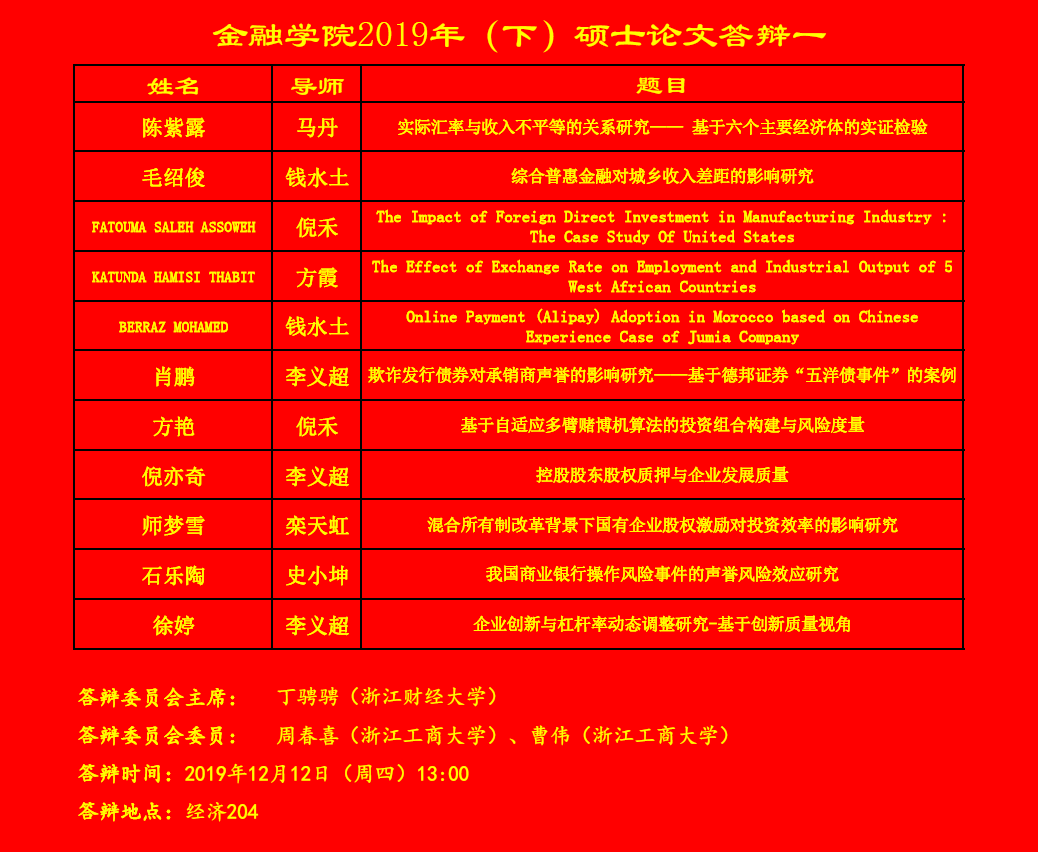 金融学院2019年（下）硕士论文答辩一

| 姓名 | 导师 | 题目 |
|---|---|---|
| 陈紫露 | 马丹 | 实际汇率与收入不平等的关系研究—— 基于六个主要经济体的实证检验 |
| 毛绍俊 | 钱水土 | 综合普惠金融对城乡收入差距的影响研究 |
| FATOUMA SALEH ASSOWEH | 倪禾 | The Impact of Foreign Direct Investment in Manufacturing Industry : The Case Study Of United States |
| KATUNDA HAMISI THABIT | 方霞 | The Effect of Exchange Rate on Employment and Industrial Output of 5 West African Countries |
| BERRAZ MOHAMED | 钱水土 | Online Payment (Alipay) Adoption in Morocco based on Chinese Experience Case of Jumia Company |
| 肖鹏 | 李义超 | 欺诈发行债券对承销商声誉的影响研究——基于德邦证券“五洋债事件”的案例 |
| 方艳 | 倪禾 | 基于自适应多臂赌博机算法的投资组合构建与风险度量 |
| 倪亦奇 | 李义超 | 控股股东股权质押与企业发展质量 |
| 师梦雪 | 栾天虹 | 混合所有制改革背景下国有企业股权激励对投资效率的影响研究 |
| 石乐陶 | 史小坤 | 我国商业银行操作风险事件的声誉风险效应研究 |
| 徐婷 | 李义超 | 企业创新与杠杆率动态调整研究-基于创新质量视角 |

答辩委员会主席： 丁骋骋（浙江财经大学）

答辩委员会委员： 周春喜（浙江工商大学）、曹伟（浙江工商大学）

答辩时间：2019年12月12日（周四）13:00

答辩地点：经济204